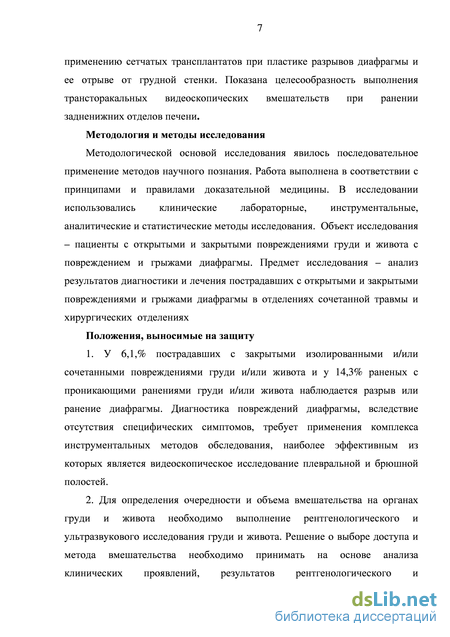 7

применению сетчатых трансплантатов при пластике разрывов диафрагмы и ее отрыве от грудной стенки. Показана целесообразность выполнения трансторакальных видеоскопических вмешательств при ранении задненижних отделов печени.

Методология и методы исследования

Методологической основой исследования явилось последовательное применение методов научного познания. Работа выполнена в соответствии с принципами и правилами доказательной медицины. В исследовании использовались клинические лабораторные, инструментальные, аналитические и статистические методы исследования. Объект исследования – пациенты с открытыми и закрытыми повреждениями груди и живота с повреждением и грыжами диафрагмы. Предмет исследования – анализ результатов диагностики и лечения пострадавших с открытыми и закрытыми повреждениями и грыжами диафрагмы в отделениях сочетанной травмы и хирургических отделениях

Положения, выносимые на защиту

1. У 6,1,% пострадавших с закрытыми изолированными и/или сочетанными повреждениями груди и/или живота и у 14,3% раненых с проникающими ранениями груди и/или живота наблюдается разрыв или ранение диафрагмы. Диагностика повреждений диафрагмы, вследствие отсутствия специфических симптомов, требует применения комплекса инструментальных методов обследования, наиболее эффективным из которых является видеоскопическое исследование плевральной и брюшной полостей.

2. Для определения очередности и объема вмешательства на органах груди и живота необходимо выполнение рентгенологического и ультразвукового исследования груди и живота. Решение о выборе доступа и метода вмешательства необходимо принимать на основе анализа клинических проявлений, результатов рентгенологического и

dsLib.net
библиотека диссертаций